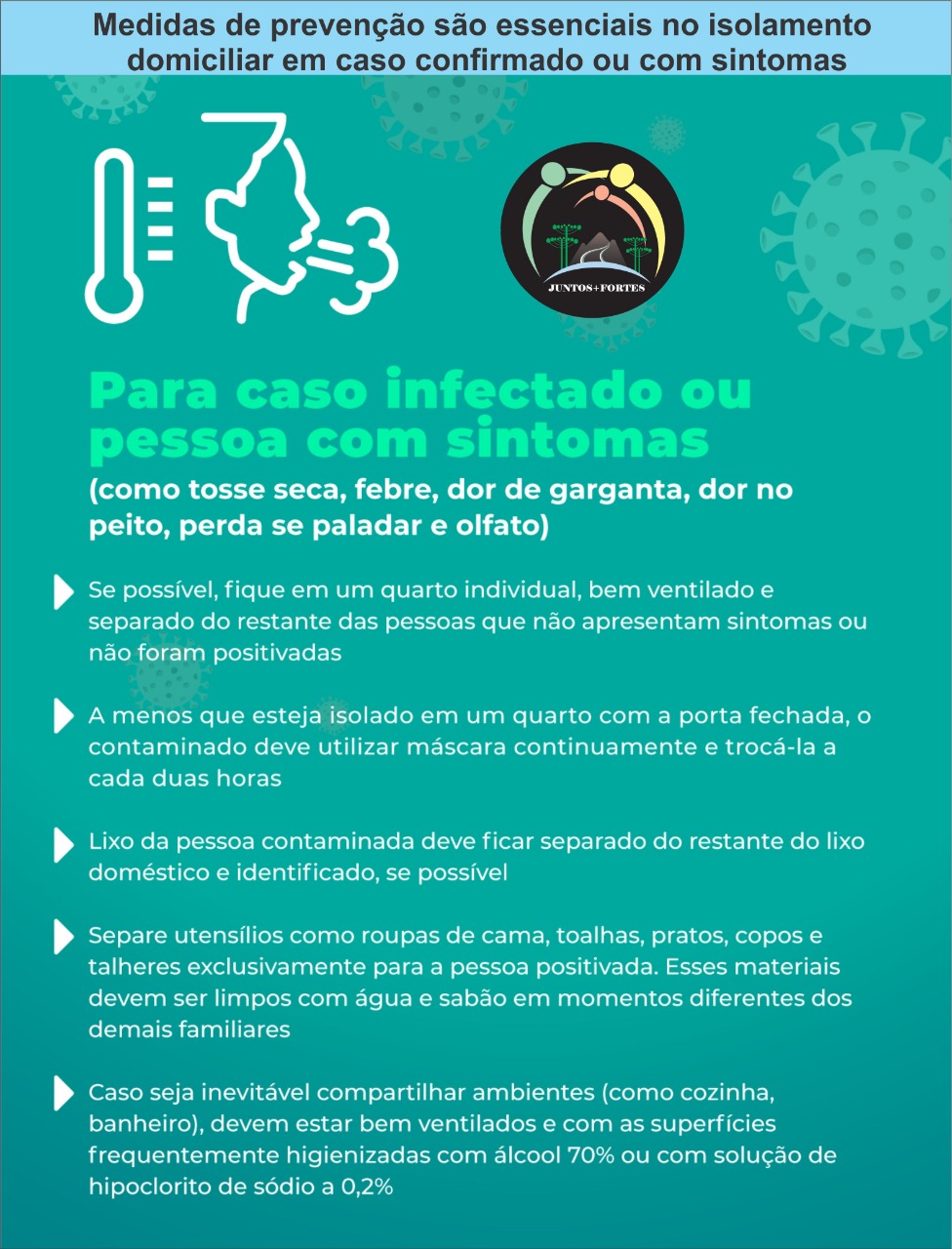 Medidas de prevenção são essenciais no isolamento domiciliar em caso confirmado ou com sintomas

JUNTOS+FORTES

Para caso infectado ou pessoa com sintomas

(como tosse seca, febre, dor de garganta, dor no peito, perda se paladar e olfato)

Se possível, fique em um quarto individual, bem ventilado e separado do restante das pessoas que não apresentam sintomas ou não foram positivadas

A menos que esteja isolado em um quarto com a porta fechada, o contaminado deve utilizar máscara continuamente e trocá-la a cada duas horas

Lixo da pessoa contaminada deve ficar separado do restante do lixo doméstico e identificado, se possível

Separe utensílios como roupas de cama, toalhas, pratos, copos e talheres exclusivamente para a pessoa positivada. Esses materiais devem ser limpos com água e sabão em momentos diferentes dos demais familiares

Caso seja inevitável compartilhar ambientes (como cozinha, banheiro), devem estar bem ventilados e com as superfícies frequentemente higienizadas com álcool 70% ou com solução de hipoclorito de sódio a 0,2%